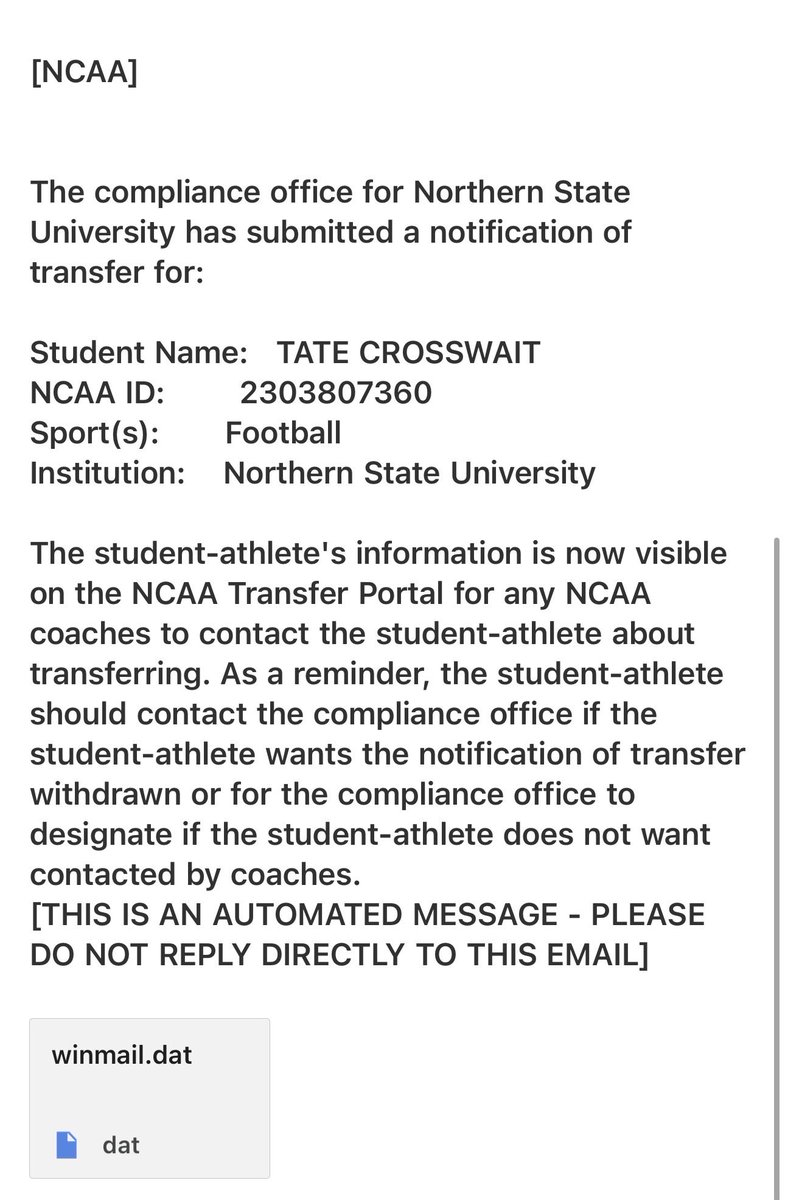 [NCAA]

The compliance office for Northern State University has submitted a notification of transfer for:

Student Name: TATE CROSSWAIT
NCAA ID: 2303807360
Sport(s): Football
Institution: Northern State University

The student-athlete's information is now visible on the NCAA Transfer Portal for any NCAA coaches to contact the student-athlete about transferring. As a reminder, the student-athlete should contact the compliance office if the student-athlete wants the notification of transfer withdrawn or for the compliance office to designate if the student-athlete does not want contacted by coaches.
[THIS IS AN AUTOMATED MESSAGE - PLEASE DO NOT REPLY DIRECTLY TO THIS EMAIL]

winmail.dat

dat